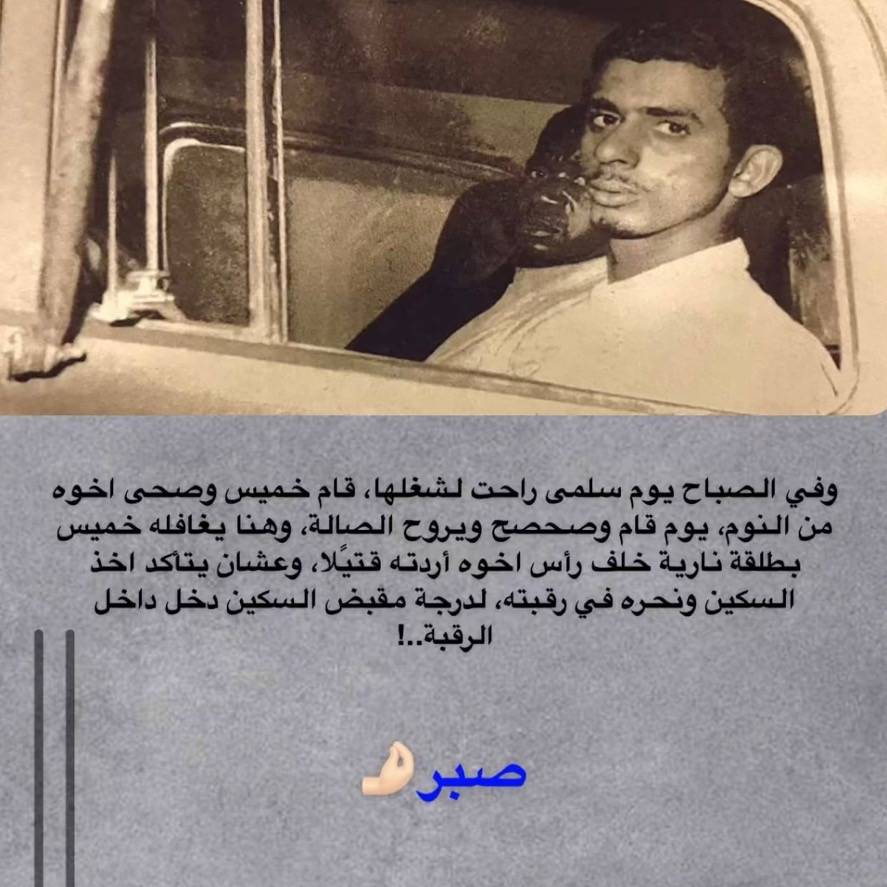 وفي الصباح يوم سلمى راحت لشغلها، قام خميس وصحى اخوه من النوم، يوم قام وصحصح ويروح الصالة، وهنا يغافله خميس بطلقة نارية خلف رأس اخوه أردته قتيًلا، وعشان يتأكد اخذ السكين ونحره في رقبته، لدرجة مقبض السكين دخل داخل الرقبة..!

صبر🤌🏻